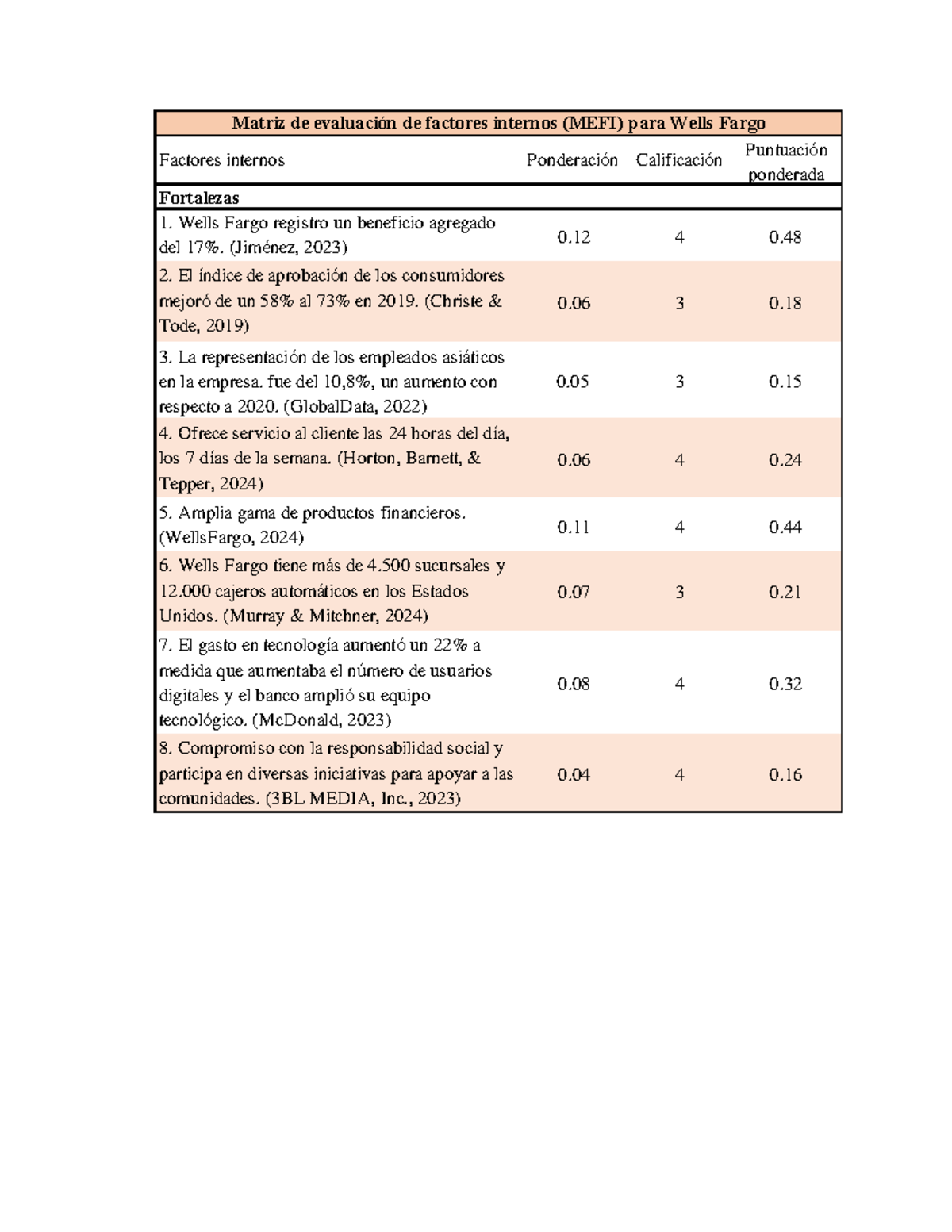 Matriz de evaluación de factores internos (MEFI) para Wells Fargo

| Factores internos | Ponderación | Calificación | Puntuación ponderada |
|---|---|---|---|
| **Fortalezas** | | | |
| 1. Wells Fargo registro un beneficio agregado del 17%. (Jiménez, 2023) | 0.12 | 4 | 0.48 |
| 2. El índice de aprobación de los consumidores mejoró de un 58% al 73% en 2019. (Christe & Tode, 2019) | 0.06 | 3 | 0.18 |
| 3. La representación de los empleados asiáticos en la empresa. fue del 10,8%, un aumento con respecto a 2020. (GlobalData, 2022) | 0.05 | 3 | 0.15 |
| 4. Ofrece servicio al cliente las 24 horas del día, los 7 días de la semana. (Horton, Barnett, & Tepper, 2024) | 0.06 | 4 | 0.24 |
| 5. Amplia gama de productos financieros. (WellsFargo, 2024) | 0.11 | 4 | 0.44 |
| 6. Wells Fargo tiene más de 4.500 sucursales y 12.000 cajeros automáticos en los Estados Unidos. (Murray & Mitchner, 2024) | 0.07 | 3 | 0.21 |
| 7. El gasto en tecnología aumentó un 22% a medida que aumentaba el número de usuarios digitales y el banco amplió su equipo tecnológico. (McDonald, 2023) | 0.08 | 4 | 0.32 |
| 8. Compromiso con la responsabilidad social y participa en diversas iniciativas para apoyar a las comunidades. (3BL MEDIA, Inc., 2023) | 0.04 | 4 | 0.16 |